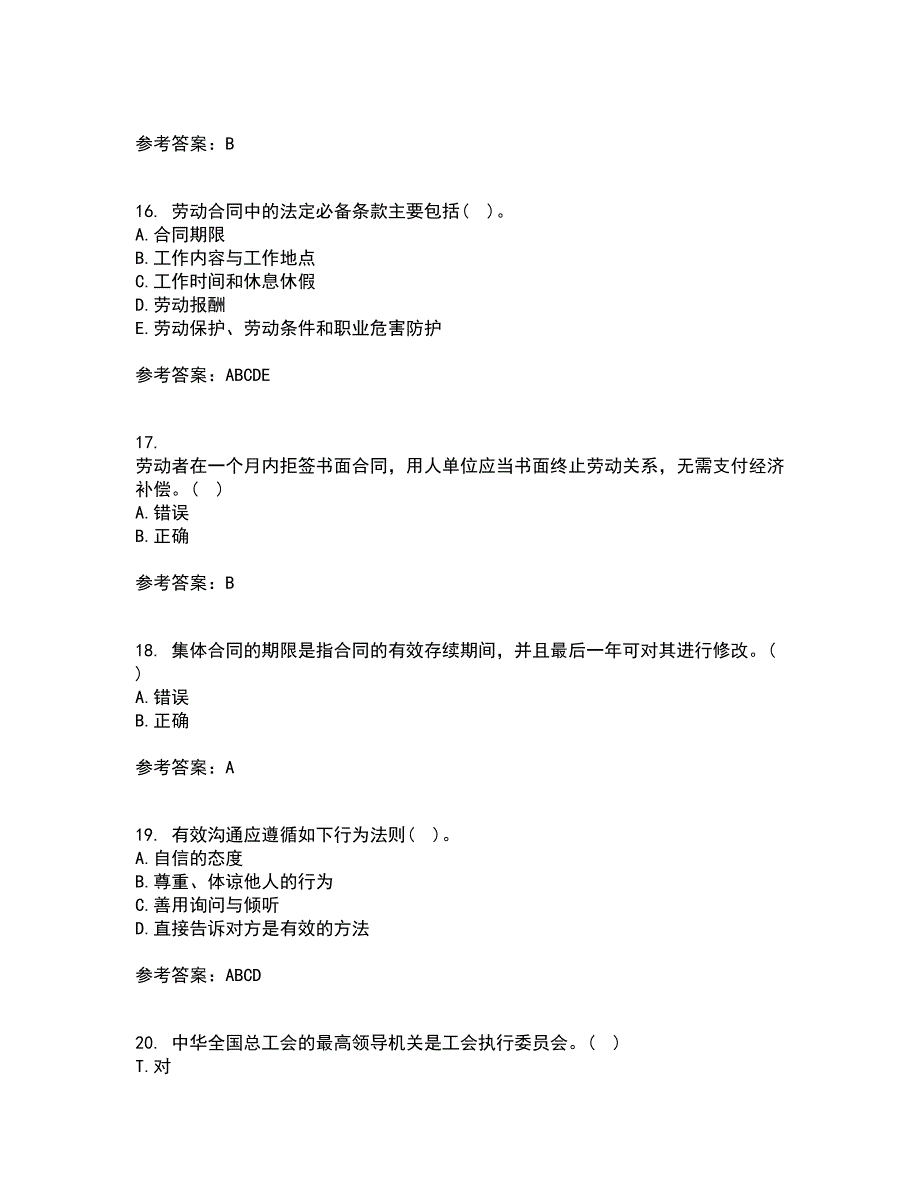 参考答案：B

16. 劳动合同中的法定必备条款主要包括（ ）。
A.合同期限
B.工作内容与工作地点
C.工作时间和休息休假
D.劳动报酬
E.劳动保护、劳动条件和职业危害防护

参考答案：ABCDE

17.
劳动者在一个月内拒签书面合同，用人单位应当书面终止劳动关系，无需支付经济补偿。（ ）
A.错误
B.正确

参考答案：B

18. 集体合同的期限是指合同的有效存续期间，并且最后一年可对其进行修改。（ ）
A.错误
B.正确

参考答案：A

19. 有效沟通应遵循如下行为法则（ ）。
A.自信的态度
B.尊重、体谅他人的行为
C.善用询问与倾听
D.直接告诉对方是有效的方法

参考答案：ABCD

20. 中华全国总工会的最高领导机关是工会执行委员会。（ ）
T.对